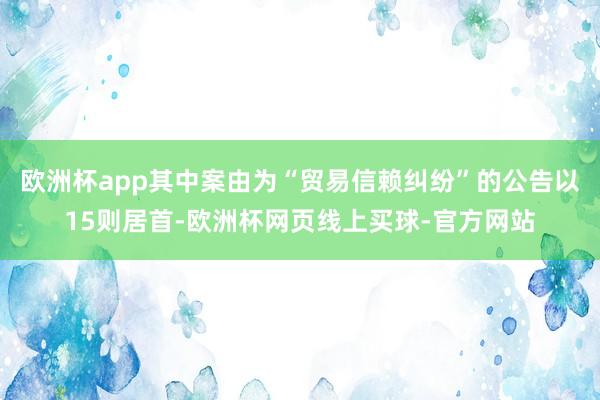 欧洲杯app其中案由为“贸易信赖纠纷”的公告以15则居首-欧洲杯网页线上买球-官方网站